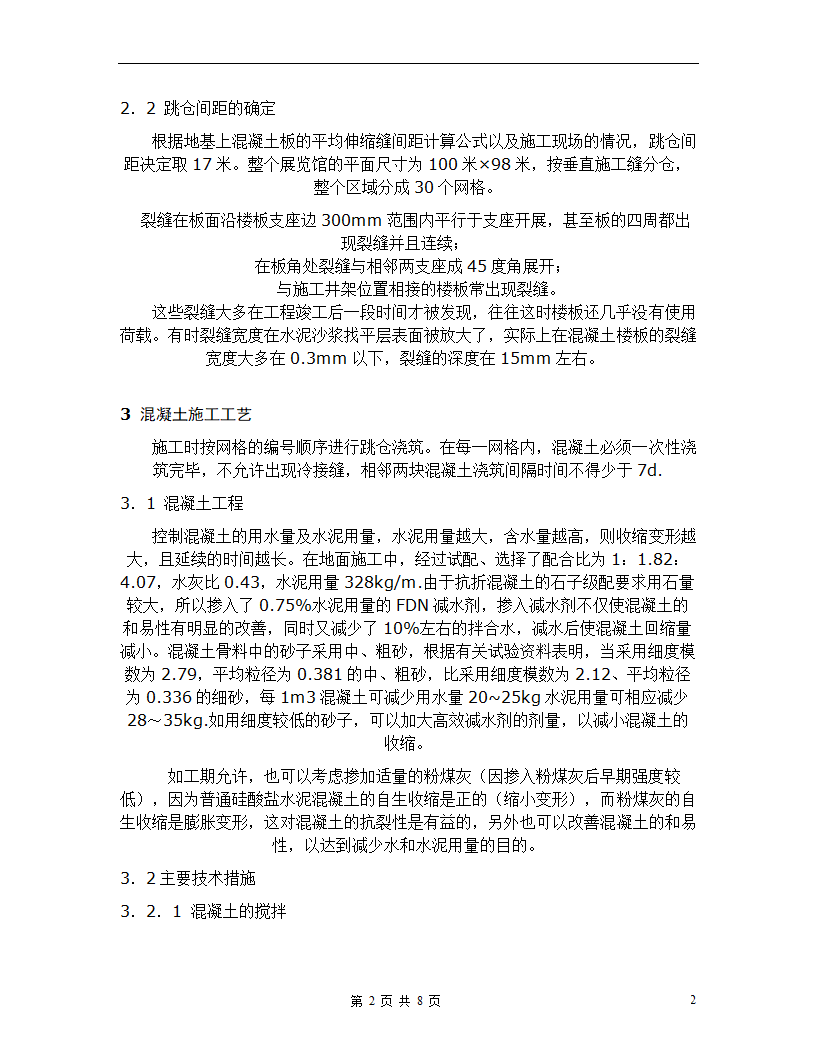 2．2 跳仓间距的确定

根据地基上混凝土板的平均伸缩缝间距计算公式以及施工现场的情况，跳仓间距决定取 17 米。整个展览馆的平面尺寸为 100 米×98 米，按垂直施工缝分仓，整个区域分成 30 个网格。

裂缝在板面沿楼板支座边 300mm 范围内平行于支座开展，甚至板的四周都出现裂缝并且连续；

在板角处裂缝与相邻两支座成 45 度角展开；

与施工井架位置相接的楼板常出现裂缝。

这些裂缝大多在工程竣工后一段时间才被发现，往往这时楼板还几乎没有使用荷载。有时裂缝宽度在水泥沙浆找平层表面被放大了，实际上在混凝土楼板的裂缝宽度大多在 0.3mm 以下，裂缝的深度在 15mm 左右。

3 混凝土施工工艺

施工时按网格的编号顺序进行跳仓浇筑。在每一网格内，混凝土必须一次性浇筑完毕，不允许出现冷接缝，相邻两块混凝土浇筑间隔时间不得少于 7d.

3．1 混凝土工程

控制混凝土的用水量及水泥用量，水泥用量越大，含水量越高，则收缩变形越大，且延续的时间越长。在地面施工中，经过试配、选择了配合比为 1：1.82：4.07，水灰比 0.43，水泥用量 328kg/m.由于抗折混凝土的石子级配要求用石量较大，所以掺入了 0.75%水泥用量的 FDN 减水剂，掺入减水剂不仅使混凝土的和易性有明显的改善，同时又减少了 10%左右的拌合水，减水后使混凝土回缩量减小。混凝土骨料中的砂子采用中、粗砂，根据有关试验资料表明，当采用细度模数为 2.79，平均粒径为 0.381 的中、粗砂，比采用细度模数为 2.12、平均粒径为 0.336 的细砂，每 1m3 混凝土可减少用水量 20~25kg 水泥用量可相应减少 28～35kg.如用细度较低的砂子，可以加大高效减水剂的剂量，以减小混凝土的收缩。

如工期允许，也可以考虑掺加适量的粉煤灰（因掺入粉煤灰后早期强度较低），因为普通硅酸盐水泥混凝土的自生收缩是正的（缩小变形），而粉煤灰的自生收缩是膨胀变形，这对混凝土的抗裂性是有益的，另外也可以改善混凝土的和易性，以达到减少水和水泥用量的目的。

3．2 主要技术措施

3．2．1 混凝土的搅拌

第 2 页 共 8 页

2